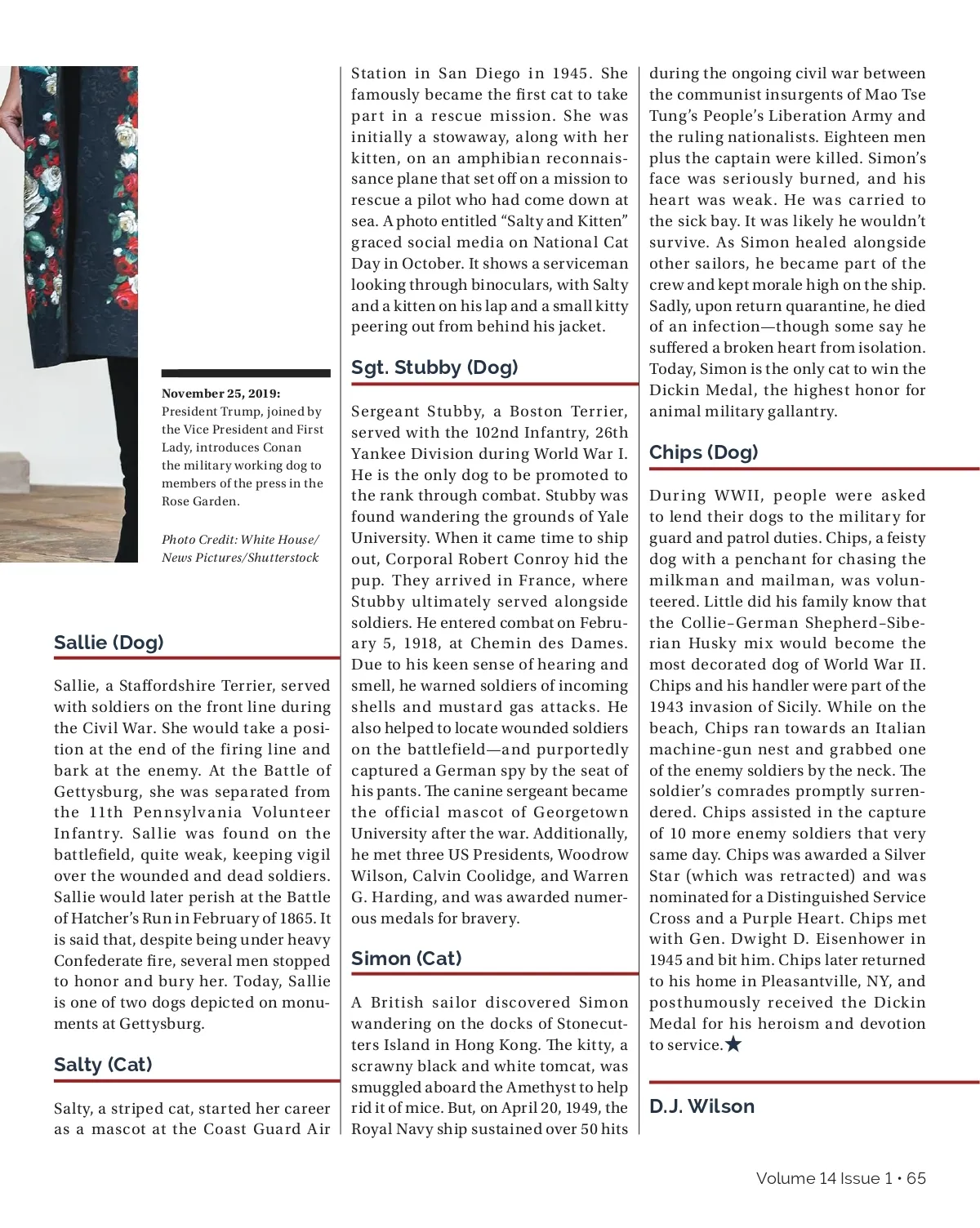 November 25, 2019: President Trump, joined by the Vice President and First Lady, introduces Conan the military working dog to members of the press in the Rose Garden.

Photo Credit: White House/ News Pictures/Shutterstock

Sallie (Dog)

Sallie, a Staffordshire Terrier, served with soldiers on the front line during the Civil War. She would take a position at the end of the firing line and bark at the enemy. At the Battle of Gettysburg, she was separated from the 11th Pennsylvania Volunteer Infantry. Sallie was found on the battlefield, quite weak, keeping vigil over the wounded and dead soldiers. Sallie would later perish at the Battle of Hatcher's Run in February of 1865. It is said that, despite being under heavy Confederate fire, several men stopped to honor and bury her. Today, Sallie is one of two dogs depicted on monuments at Gettysburg.

Salty (Cat)

Salty, a striped cat, started her career as a mascot at the Coast Guard Air Station in San Diego in 1945. She famously became the first cat to take part in a rescue mission. She was initially a stowaway, along with her kitten, on an amphibian reconnaissance plane that set off on a mission to rescue a pilot who had come down at sea. A photo entitled "Salty and Kitten" graced social media on National Cat Day in October. It shows a serviceman looking through binoculars, with Salty and a kitten on his lap and a small kitty peering out from behind his jacket.

Sgt. Stubby (Dog)

Sergeant Stubby, a Boston Terrier, served with the 102nd Infantry, 26th Yankee Division during World War I. He is the only dog to be promoted to the rank through combat. Stubby was found wandering the grounds of Yale University. When it came time to ship out, Corporal Robert Conroy hid the pup. They arrived in France, where Stubby ultimately served alongside soldiers. He entered combat on February 5, 1918, at Chemin des Dames. Due to his keen sense of hearing and smell, he warned soldiers of incoming shells and mustard gas attacks. He also helped to locate wounded soldiers on the battlefield—and purportedly captured a German spy by the seat of his pants. The canine sergeant became the official mascot of Georgetown University after the war. Additionally, he met three US Presidents, Woodrow Wilson, Calvin Coolidge, and Warren G. Harding, and was awarded numerous medals for bravery.

Simon (Cat)

A British sailor discovered Simon wandering on the docks of Stonecutters Island in Hong Kong. The kitty, a scrawny black and white tomcat, was smuggled aboard the Amethyst to help rid it of mice. But, on April 20, 1949, the Royal Navy ship sustained over 50 hits during the ongoing civil war between the communist insurgents of Mao Tse Tung's People's Liberation Army and the ruling nationalists. Eighteen men plus the captain were killed. Simon's face was seriously burned, and his heart was weak. He was carried to the sick bay. It was likely he wouldn't survive. As Simon healed alongside other sailors, he became part of the crew and kept morale high on the ship. Sadly, upon return quarantine, he died of an infection—though some say he suffered a broken heart from isolation. Today, Simon is the only cat to win the Dickin Medal, the highest honor for animal military gallantry.

Chips (Dog)

During WWII, people were asked to lend their dogs to the military for guard and patrol duties. Chips, a feisty dog with a penchant for chasing the milkman and mailman, was volunteered. Little did his family know that the Collie–German Shepherd–Siberian Husky mix would become the most decorated dog of World War II. Chips and his handler were part of the 1943 invasion of Sicily. While on the beach, Chips ran towards an Italian machine-gun nest and grabbed one of the enemy soldiers by the neck. The soldier's comrades promptly surrendered. Chips assisted in the capture of 10 more enemy soldiers that very same day. Chips was awarded a Silver Star (which was retracted) and was nominated for a Distinguished Service Cross and a Purple Heart. Chips met with Gen. Dwight D. Eisenhower in 1945 and bit him. Chips later returned to his home in Pleasantville, NY, and posthumously received the Dickin Medal for his heroism and devotion to service.★

D.J. Wilson

Volume 14 Issue 1 • 65